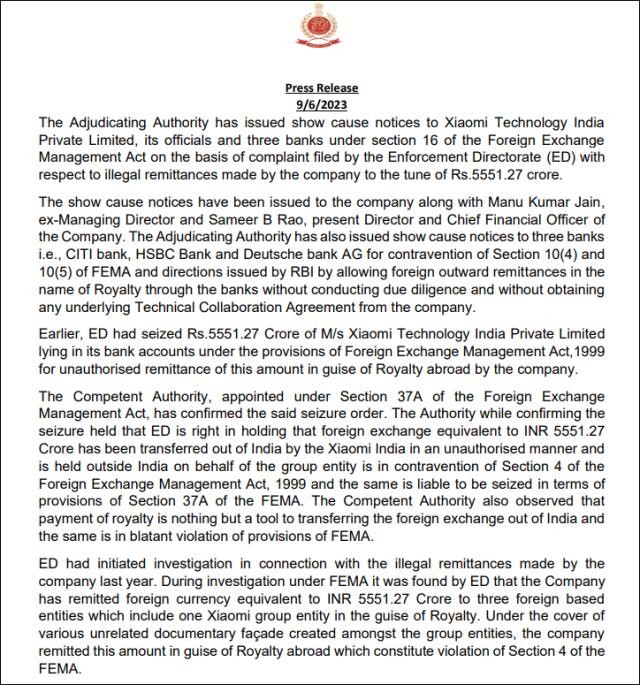 Press Release
9/6/2023

The Adjudicating Authority has issued show cause notices to Xiaomi Technology India Private Limited, its officials and three banks under section 16 of the Foreign Exchange Management Act on the basis of complaint filed by the Enforcement Directorate (ED) with respect to illegal remittances made by the company to the tune of Rs.5551.27 crore.

The show cause notices have been issued to the company along with Manu Kumar Jain, ex-Managing Director and Sameer B Rao, present Director and Chief Financial Officer of the Company. The Adjudicating Authority has also issued show cause notices to three banks i.e., CITI bank, HSBC Bank and Deutsche bank AG for contravention of Section 10(4) and 10(5) of FEMA and directions issued by RBI by allowing foreign outward remittances in the name of Royalty through the banks without conducting due diligence and without obtaining any underlying Technical Collaboration Agreement from the company.

Earlier, ED had seized Rs.5551.27 Crore of M/s Xiaomi Technology India Private Limited lying in its bank accounts under the provisions of Foreign Exchange Management Act,1999 for unauthorised remittance of this amount in guise of Royalty abroad by the company.

The Competent Authority, appointed under Section 37A of the Foreign Exchange Management Act, has confirmed the said seizure order. The Authority while confirming the seizure held that ED is right in holding that foreign exchange equivalent to INR 5551.27 Crore has been transferred out of India by the Xiaomi India in an unauthorised manner and is held outside India on behalf of the group entity is in contravention of Section 4 of the Foreign Exchange Management Act, 1999 and the same is liable to be seized in terms of provisions of Section 37A of the FEMA. The Competent Authority also observed that payment of royalty is nothing but a tool to transferring the foreign exchange out of India and the same is in blatant violation of provisions of FEMA.

ED had initiated investigation in connection with the illegal remittances made by the company last year. During investigation under FEMA it was found by ED that the Company has remitted foreign currency equivalent to INR 5551.27 Crore to three foreign based entities which include one Xiaomi group entity in the guise of Royalty. Under the cover of various unrelated documentary façade created amongst the group entities, the company remitted this amount in guise of Royalty abroad which constitute violation of Section 4 of the FEMA.